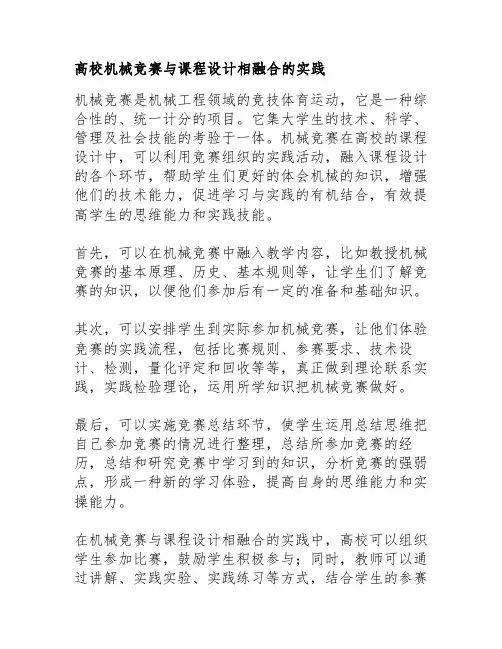 高校机械竞赛与课程设计相融合的实践

机械竞赛是机械工程领域的竞技体育运动，它是一种综合性的、统一计分的项目。它集大学生的技术、科学、管理及社会技能的考验于一体。机械竞赛在高校的课程设计中，可以利用竞赛组织的实践活动，融入课程设计的各个环节，帮助学生们更好的体会机械的知识，增强他们的技术能力，促进学习与实践的有机结合，有效提高学生的思维能力和实践技能。

首先，可以在机械竞赛中融入教学内容，比如教授机械竞赛的基本原理、历史、基本规则等，让学生们了解竞赛的知识，以便他们参加后有一定的准备和基础知识。

其次，可以安排学生到实际参加机械竞赛，让他们体验竞赛的实践流程，包括比赛规则、参赛要求、技术设计、检测，量化评定和回收等等，真正做到理论联系实践，实践检验理论，运用所学知识把机械竞赛做好。

最后，可以实施竞赛总结环节，使学生运用总结思维把自己参加竞赛的情况进行整理，总结所参加竞赛的经历，总结和研究竞赛中学习到的知识，分析竞赛的强弱点，形成一种新的学习体验，提高自身的思维能力和实操能力。

在机械竞赛与课程设计相融合的实践中，高校可以组织学生参加比赛，鼓励学生积极参与；同时，教师可以通过讲解、实践实验、实践练习等方式，结合学生的参赛